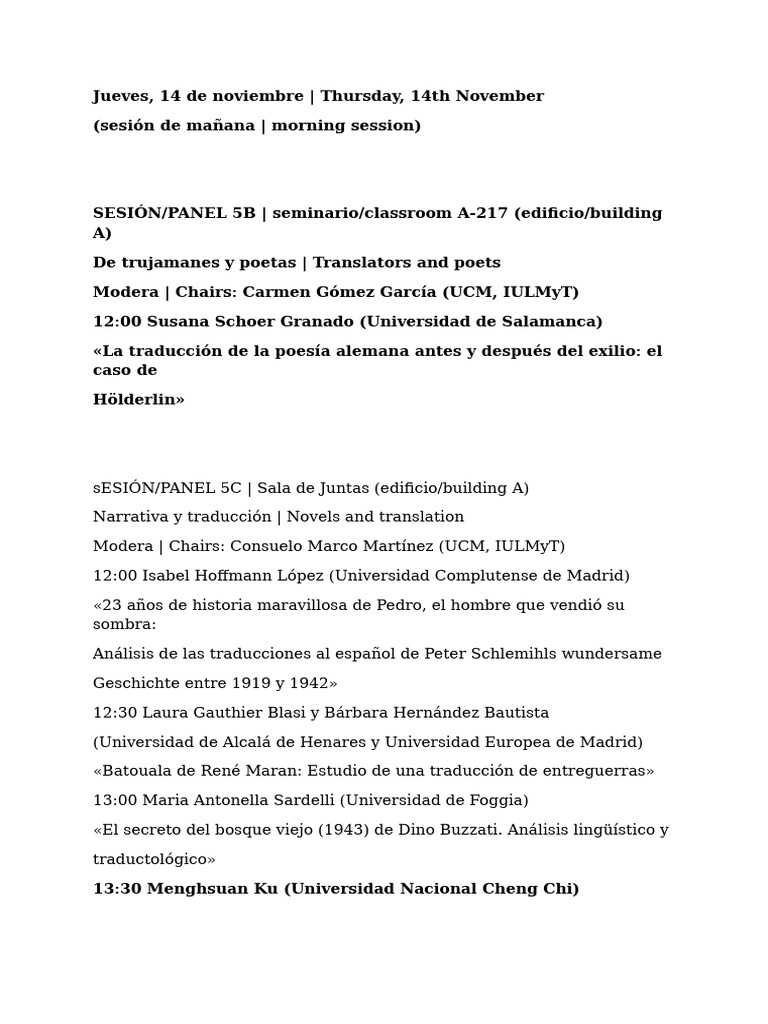 Jueves, 14 de noviembre | Thursday, 14th November
(sesión de mañana | morning session)

SESIÓN/PANEL 5B | seminario/classroom A-217 (edificio/building A)
De trujamanes y poetas | Translators and poets
Modera | Chairs: Carmen Gómez García (UCM, IULMyT)
12:00 Susana Schoer Granado (Universidad de Salamanca)
«La traducción de la poesía alemana antes y después del exilio: el caso de
Hölderlin»

sESIÓN/PANEL 5C | Sala de Juntas (edificio/building A)
Narrativa y traducción | Novels and translation
Modera | Chairs: Consuelo Marco Martínez (UCM, IULMyT)
12:00 Isabel Hoffmann López (Universidad Complutense de Madrid)
«23 años de historia maravillosa de Pedro, el hombre que vendió su sombra:
Análisis de las traducciones al español de Peter Schlemihls wundersame
Geschichte entre 1919 y 1942»
12:30 Laura Gauthier Blasi y Bárbara Hernández Bautista
(Universidad de Alcalá de Henares y Universidad Europea de Madrid)
«Batouala de René Maran: Estudio de una traducción de entreguerras»
13:00 Maria Antonella Sardelli (Universidad de Foggia)
«El secreto del bosque viejo (1943) de Dino Buzzati. Análisis lingüístico y
traductológico»
13:30 Menghsuan Ku (Universidad Nacional Cheng Chi)